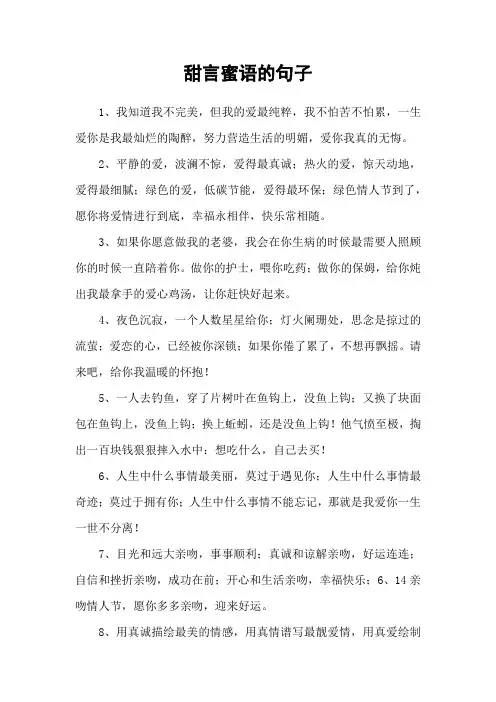 甜言蜜语的句子

1、我知道我不完美，但我的爱最纯粹，我不怕苦不怕累，一生爱你是我最灿烂的陶醉，努力营造生活的明媚，爱你我真的无悔。

2、平静的爱，波澜不惊，爱得最真诚；热火的爱，惊天动地，爱得最细腻；绿色的爱，低碳节能，爱得最环保；绿色情人节到了，愿你将爱情进行到底，幸福永相伴，快乐常相随。

3、如果你愿意做我的老婆，我会在你生病的时候最需要人照顾你的时候一直陪着你。做你的护士，喂你吃药；做你的保姆，给你炖出我最拿手的爱心鸡汤，让你赶快好起来。

4、夜色沉寂，一个人数星星给你；灯火阑珊处，思念是掠过的流萤；爱恋的心，已经被你深锁；如果你倦了累了，不想再飘摇。请来吧，给你我温暖的怀抱！

5、一人去钓鱼，穿了片树叶在鱼钩上，没鱼上钩；又换了块面包在鱼钩上，没鱼上钩；换上蚯蚓，还是没鱼上钩！他气愤至极，掏出一百块钱狠狠摔入水中：想吃什么，自己去买！

6、人生中什么事情最美丽，莫过于遇见你；人生中什么事情最奇迹；莫过于拥有你；人生中什么事情不能忘记，那就是我爱你一生一世不分离！

7、目光和远大亲吻，事事顺利；真诚和谅解亲吻，好运连连；自信和挫折亲吻，成功在前；开心和生活亲吻，幸福快乐；6、14亲吻情人节，愿你多多亲吻，迎来好运。

8、用真诚描绘最美的情感，用真情谱写最靓爱情，用真爱绘制